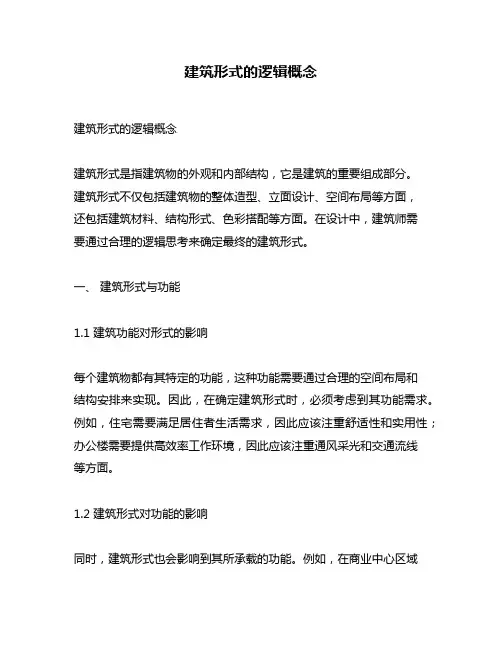 建筑形式的逻辑概念

建筑形式的逻辑概念

建筑形式是指建筑物的外观和内部结构，它是建筑的重要组成部分。建筑形式不仅包括建筑物的整体造型、立面设计、空间布局等方面，还包括建筑材料、结构形式、色彩搭配等方面。在设计中，建筑师需要通过合理的逻辑思考来确定最终的建筑形式。

一、 建筑形式与功能

1.1 建筑功能对形式的影响

每个建筑物都有其特定的功能，这种功能需要通过合理的空间布局和结构安排来实现。因此，在确定建筑形式时，必须考虑到其功能需求。例如，住宅需要满足居住者生活需求，因此应该注重舒适性和实用性；办公楼需要提供高效率工作环境，因此应该注重通风采光和交通流线等方面。

1.2 建筑形式对功能的影响

同时，建筑形式也会影响到其所承载的功能。例如，在商业中心区域